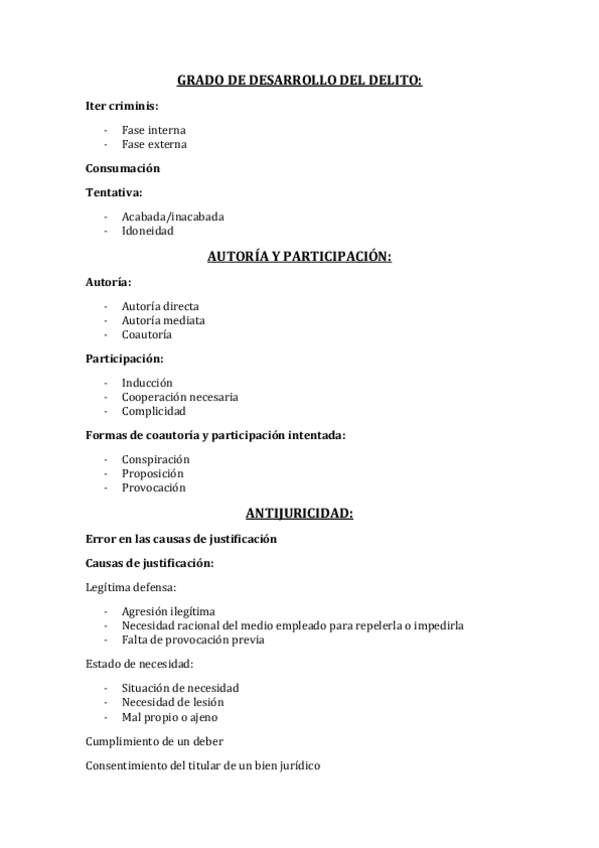 GRADO DE DESARROLLO DEL DELITO:

Iter criminis:

- Fase interna
- Fase externa

Consumación

Tentativa:

- Acabada/inacabada
- Idoneidad

AUTORÍA Y PARTICIPACIÓN:

Autoría:

- Autoría directa
- Autoría mediata
- Coautoría

Participación:

- Inducción
- Cooperación necesaria
- Complicidad

Formas de coautoría y participación intentada:

- Conspiración
- Proposición
- Provocación

ANTIJURICIDAD:

Error en las causas de justificación

Causas de justificación:

Legítima defensa:

- Agresión ilegítima
- Necesidad racional del medio empleado para repelerla o impedirla
- Falta de provocación previa

Estado de necesidad:

- Situación de necesidad
- Necesidad de lesión
- Mal propio o ajeno

Cumplimiento de un deber

Consentimiento del titular de un bien jurídico